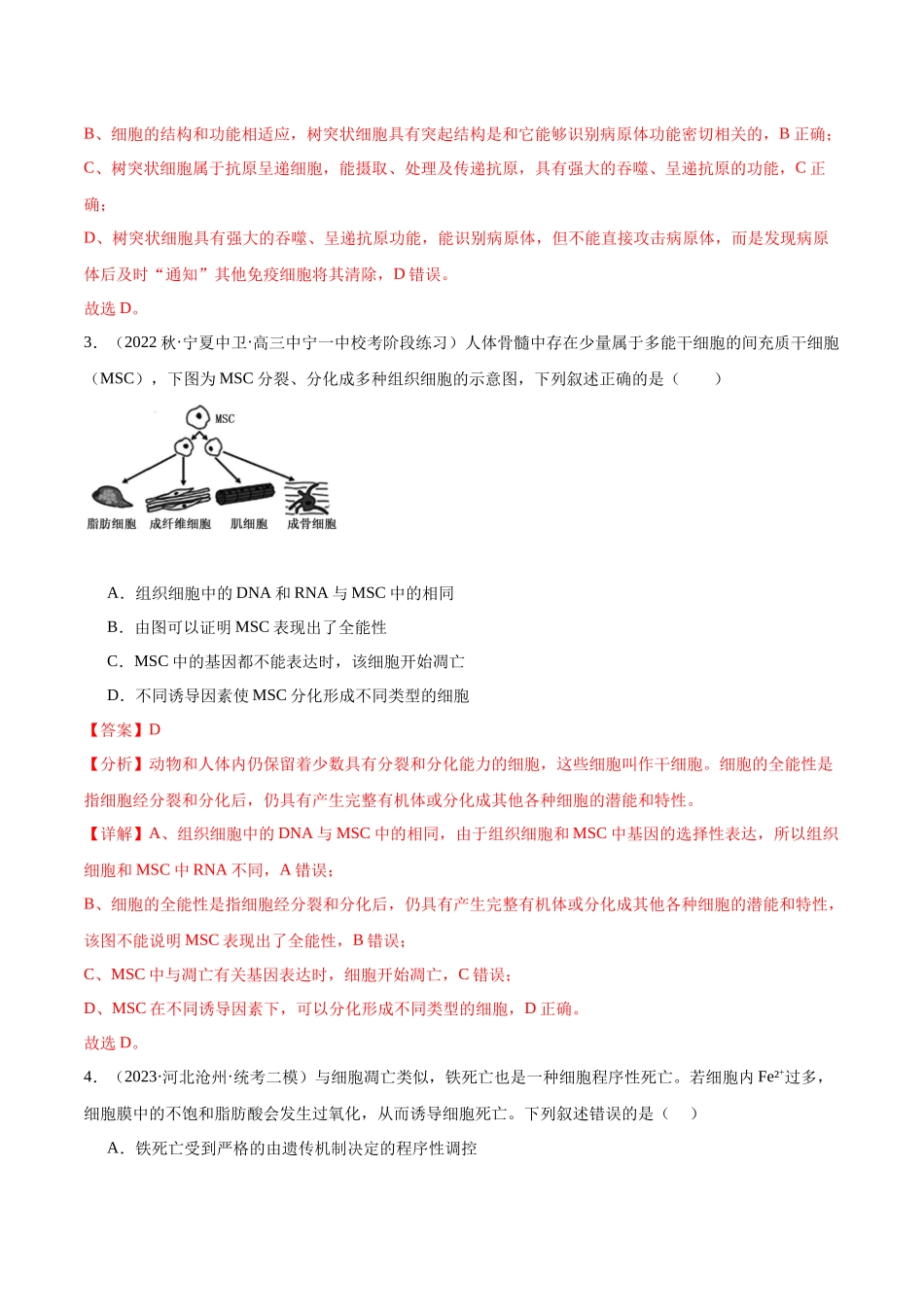 B、细胞的结构和功能相适应，树突状细胞具有突起结构是和它能够识别病原体功能密切相关的，B正确；

C、树突状细胞属于抗原呈递细胞，能摄取、处理及传递抗原，具有强大的吞噬、呈递抗原的功能，C正确；

D、树突状细胞具有强大的吞噬、呈递抗原功能，能识别病原体，但不能直接攻击病原体，而是发现病原体后及时“通知”其他免疫细胞将其清除，D错误。

故选D。

3．（2022秋·宁夏中卫·高三中宁一中校考阶段练习）人体骨髓中存在少量属于多能干细胞的间充质干细胞（MSC），下图为MSC分裂、分化成多种组织细胞的示意图，下列叙述正确的是（　　）

MSC

脂肪细胞 成纤维细胞 肌细胞 成骨细胞

A．组织细胞中的DNA和RNA与MSC中的相同

B．由图可以证明MSC表现出了全能性

C．MSC中的基因都不能表达时，该细胞开始凋亡

D．不同诱导因素使MSC分化形成不同类型的细胞

【答案】D

【分析】动物和人体内仍保留着少数具有分裂和分化能力的细胞，这些细胞叫作干细胞。细胞的全能性是指细胞经分裂和分化后，仍具有产生完整有机体或分化成其他各种细胞的潜能和特性。

【详解】A、组织细胞中的DNA与MSC中的相同，由于组织细胞和MSC中基因的选择性表达，所以组织细胞和MSC中RNA不同，A错误；

B、细胞的全能性是指细胞经分裂和分化后，仍具有产生完整有机体或分化成其他各种细胞的潜能和特性，该图不能说明MSC表现出了全能性，B错误；

C、MSC中与凋亡有关基因表达时，细胞开始凋亡，C错误；

D、MSC在不同诱导因素下，可以分化形成不同类型的细胞，D正确。

故选D。

4．（2023·河北沧州·统考二模）与细胞凋亡类似，铁死亡也是一种细胞程序性死亡。若细胞内$Fe^{2+}$过多，细胞膜中的不饱和脂肪酸会发生过氧化，从而诱导细胞死亡。下列叙述错误的是（　）

A．铁死亡受到严格的由遗传机制决定的程序性调控